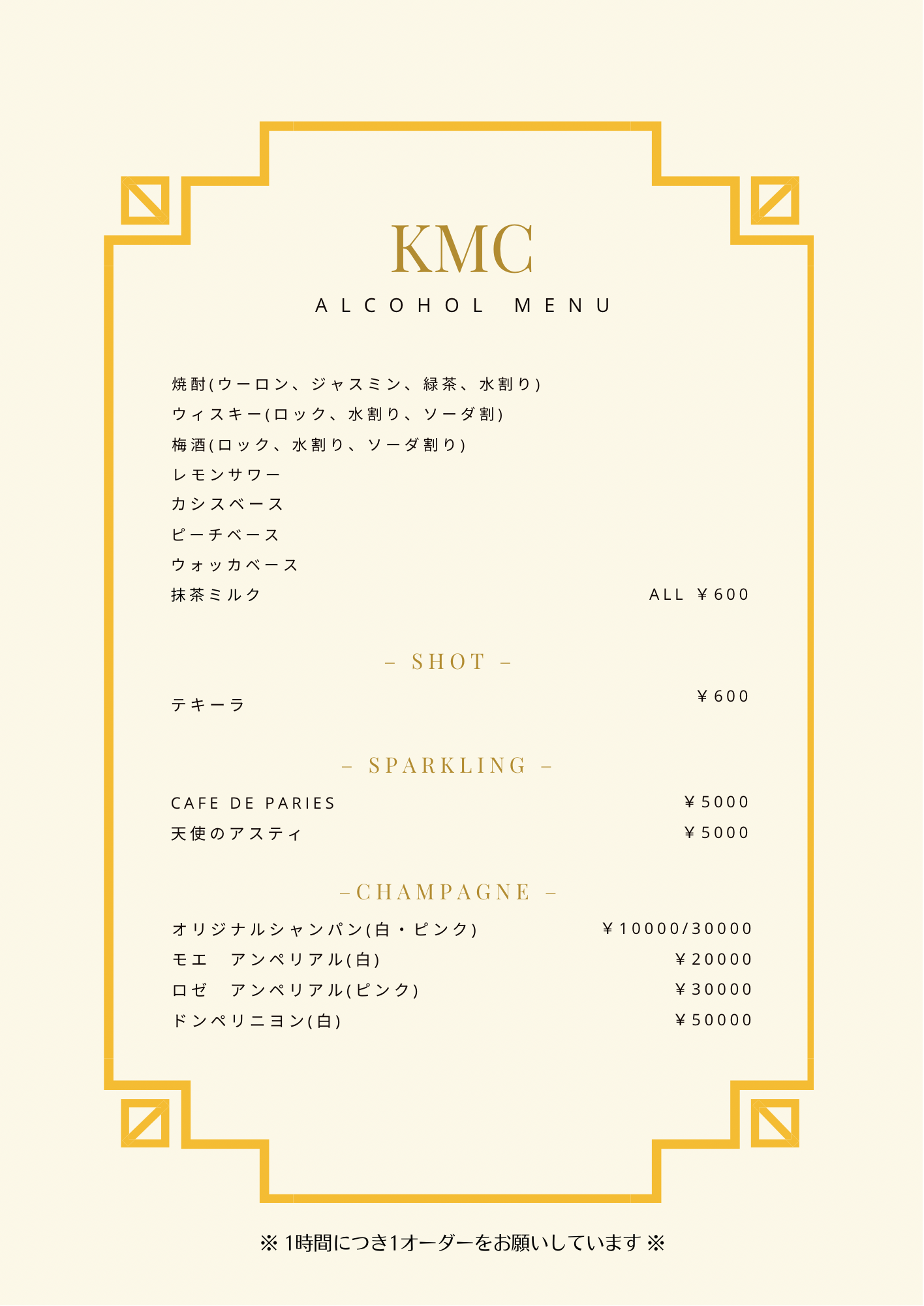 KMC
ALCOHOL MENU

焼酎(ウーロン、ジャスミン、緑茶、水割り)
ウィスキー(ロック、水割り、ソーダ割)
梅酒(ロック、水割り、ソーダ割り)
レモンサワー
カシスベース
ピーチベース
ウォッカベース
抹茶ミルク ALL ￥600

– SHOT –

テキーラ ￥600

– SPARKLING –

CAFE DE PARIES ￥5000
天使のアスティ ￥5000

–CHAMPAGNE –

オリジナルシャンパン(白・ピンク) ￥10000/30000
モエ アンペリアル(白) ￥20000
ロゼ アンペリアル(ピンク) ￥30000
ドンペリニヨン(白) ￥50000

※ 1時間につき1オーダーをお願いしています ※